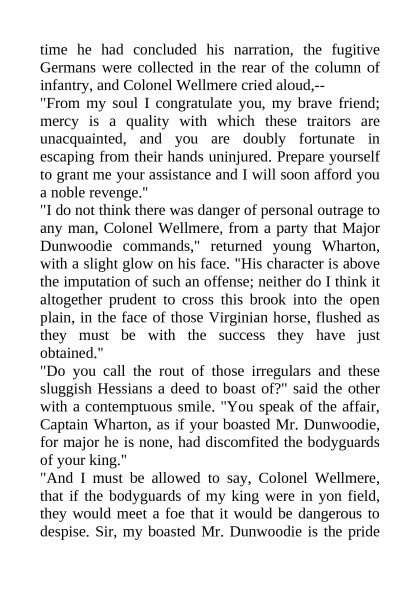 time he had concluded his narration, the fugitive Germans were collected in the rear of the column of infantry, and Colonel Wellmere cried aloud,--

"From my soul I congratulate you, my brave friend; mercy is a quality with which these traitors are unacquainted, and you are doubly fortunate in escaping from their hands uninjured. Prepare yourself to grant me your assistance and I will soon afford you a noble revenge."

"I do not think there was danger of personal outrage to any man, Colonel Wellmere, from a party that Major Dunwoodie commands," returned young Wharton, with a slight glow on his face. "His character is above the imputation of such an offense; neither do I think it altogether prudent to cross this brook into the open plain, in the face of those Virginian horse, flushed as they must be with the success they have just obtained."

"Do you call the rout of those irregulars and these sluggish Hessians a deed to boast of?" said the other with a contemptuous smile. "You speak of the affair, Captain Wharton, as if your boasted Mr. Dunwoodie, for major he is none, had discomfited the bodyguards of your king."

"And I must be allowed to say, Colonel Wellmere, that if the bodyguards of my king were in yon field, they would meet a foe that it would be dangerous to despise. Sir, my boasted Mr. Dunwoodie is the pride